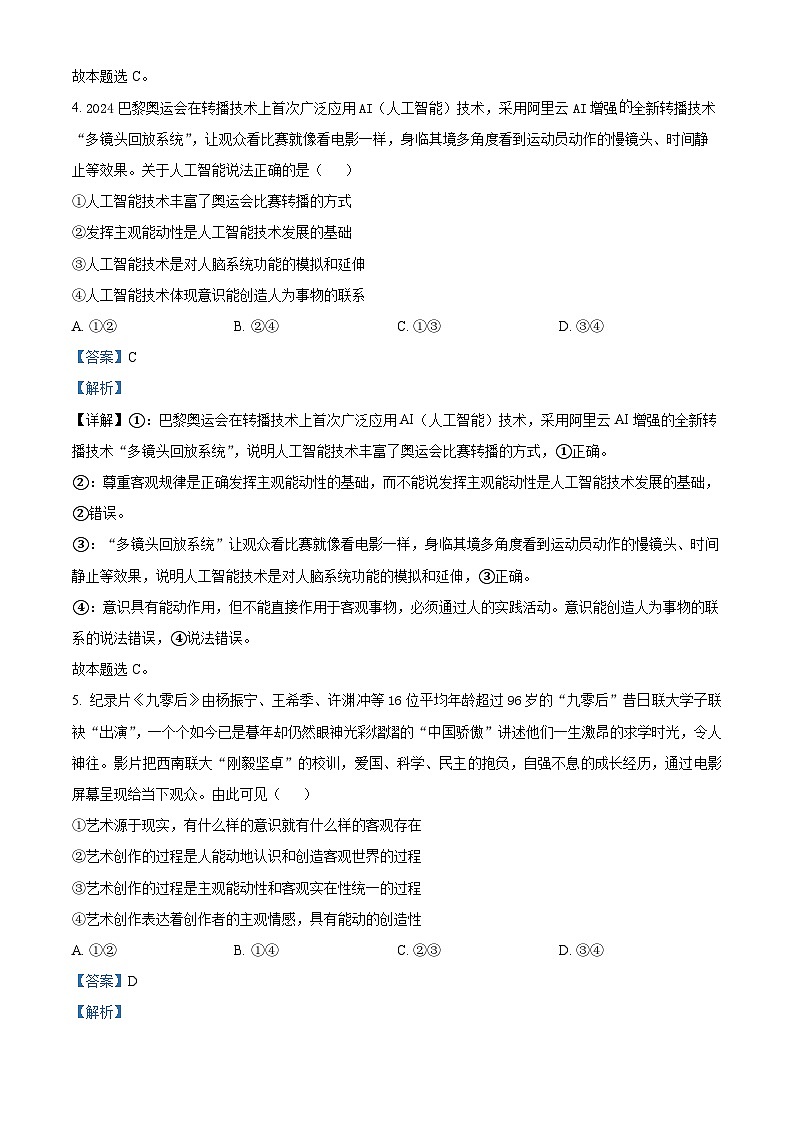 故本题选 C。

4. 2024 巴黎奥运会在转播技术上首次广泛应用 AI（人工智能）技术，采用阿里云 AI 增强的全新转播技术“多镜头回放系统”，让观众看比赛就像看电影一样，身临其境多角度看到运动员动作的慢镜头、时间静止等效果。关于人工智能说法正确的是（　　）

①人工智能技术丰富了奥运会比赛转播的方式

②发挥主观能动性是人工智能技术发展的基础

③人工智能技术是对人脑系统功能的模拟和延伸

④人工智能技术体现意识能创造人为事物的联系

A. ①②　　B. ②④　　C. ①③　　D. ③④

【答案】C

【解析】

【详解】①：巴黎奥运会在转播技术上首次广泛应用 AI（人工智能）技术，采用阿里云 AI 增强的全新转播技术“多镜头回放系统”，说明人工智能技术丰富了奥运会比赛转播的方式，①正确。

②：尊重客观规律是正确发挥主观能动性的基础，而不能说发挥主观能动性是人工智能技术发展的基础，②错误。

③：“多镜头回放系统”让观众看比赛就像看电影一样，身临其境多角度看到运动员动作的慢镜头、时间静止等效果，说明人工智能技术是对人脑系统功能的模拟和延伸，③正确。

④：意识具有能动作用，但不能直接作用于客观事物，必须通过人的实践活动。意识能创造人为事物的联系的说法错误，④说法错误。

故本题选 C。

5. 纪录片《九零后》由杨振宁、王希季、许渊冲等 16 位平均年龄超过 96 岁的“九零后”昔日联大学子联袂“出演”，一个个如今已是暮年却仍然眼神光彩熠熠的“中国骄傲”讲述他们一生激昂的求学时光，令人神往。影片把西南联大“刚毅坚卓”的校训，爱国、科学、民主的抱负，自强不息的成长经历，通过电影屏幕呈现给当下观众。由此可见（　　）

①艺术源于现实，有什么样的意识就有什么样的客观存在

②艺术创作的过程是人能动地认识和创造客观世界的过程

③艺术创作的过程是主观能动性和客观实在性统一的过程

④艺术创作表达着创作者的主观情感，具有能动的创造性

A. ①②　　B. ①④　　C. ②③　　D. ③④

【答案】D

【解析】